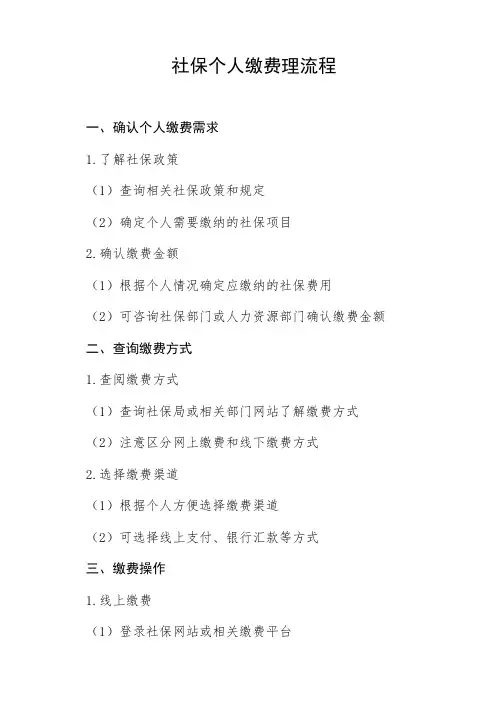 社保个人缴费理流程

一、确认个人缴费需求

1. 了解社保政策

（1）查询相关社保政策和规定

（2）确定个人需要缴纳的社保项目

2. 确认缴费金额

（1）根据个人情况确定应缴纳的社保费用

（2）可咨询社保部门或人力资源部门确认缴费金额

二、查询缴费方式

1. 查阅缴费方式

（1）查询社保局或相关部门网站了解缴费方式

（2）注意区分网上缴费和线下缴费方式

2. 选择缴费渠道

（1）根据个人方便选择缴费渠道

（2）可选择线上支付、银行汇款等方式

三、缴费操作

1. 线上缴费

（1）登录社保网站或相关缴费平台